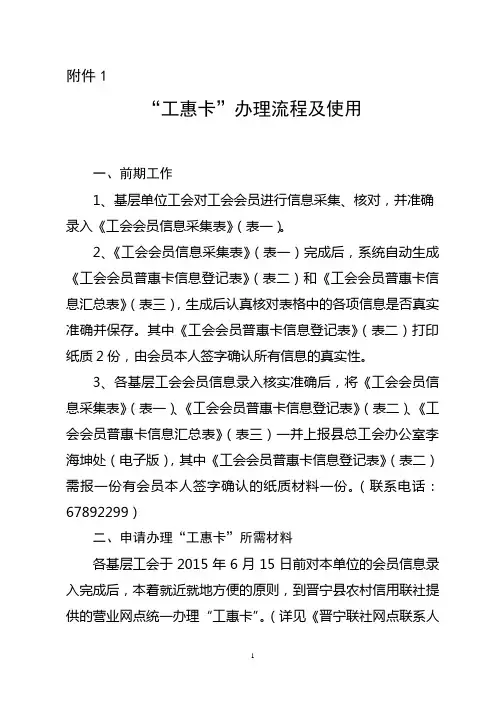 附件 1

“工惠卡”办理流程及使用

一、前期工作

1、基层单位工会对工会会员进行信息采集、核对，并准确录入《工会会员信息采集表》（表一）。

2、《工会会员信息采集表》（表一）完成后，系统自动生成《工会会员普惠卡信息登记表》（表二）和《工会会员普惠卡信息汇总表》（表三），生成后认真核对表格中的各项信息是否真实准确并保存。其中《工会会员普惠卡信息登记表》（表二）打印纸质 2 份，由会员本人签字确认所有信息的真实性。

3、各基层工会会员信息录入核实准确后，将《工会会员信息采集表》（表一）、《工会会员普惠卡信息登记表》（表二）、《工会会员普惠卡信息汇总表》（表三）一并上报县总工会办公室李海坤处（电子版），其中《工会会员普惠卡信息登记表》（表二）需报一份有会员本人签字确认的纸质材料一份。（联系电话：67892299）

二、申请办理“工惠卡”所需材料

各基层工会于 2015 年 6 月 15 日前对本单位的会员信息录入完成后，本着就近就地方便的原则，到晋宁县农村信用联社提供的营业网点统一办理“工惠卡”。（详见《晋宁联社网点联系人

1